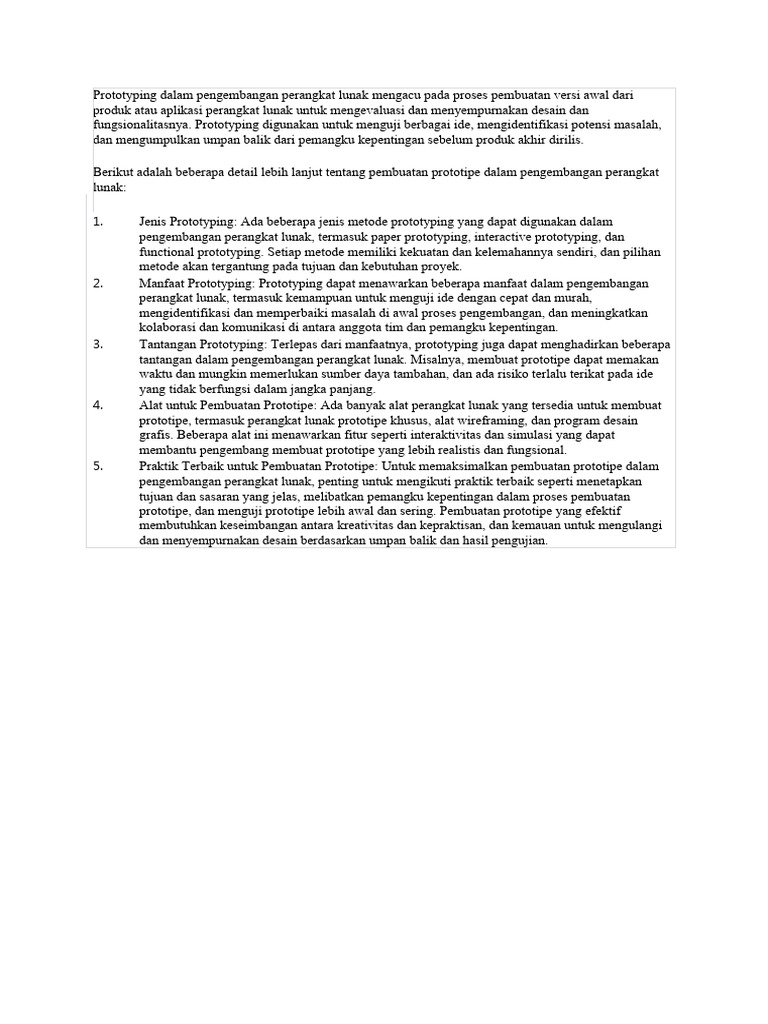 Prototyping dalam pengembangan perangkat lunak mengacu pada proses pembuatan versi awal dari produk atau aplikasi perangkat lunak untuk mengevaluasi dan menyempurnakan desain dan fungsionalitasnya. Prototyping digunakan untuk menguji berbagai ide, mengidentifikasi potensi masalah, dan mengumpulkan umpan balik dari pemangku kepentingan sebelum produk akhir dirilis.

Berikut adalah beberapa detail lebih lanjut tentang pembuatan prototipe dalam pengembangan perangkat lunak:

1. Jenis Prototyping: Ada beberapa jenis metode prototyping yang dapat digunakan dalam pengembangan perangkat lunak, termasuk paper prototyping, interactive prototyping, dan functional prototyping. Setiap metode memiliki kekuatan dan kelemahannya sendiri, dan pilihan metode akan tergantung pada tujuan dan kebutuhan proyek.
2. Manfaat Prototyping: Prototyping dapat menawarkan beberapa manfaat dalam pengembangan perangkat lunak, termasuk kemampuan untuk menguji ide dengan cepat dan murah, mengidentifikasi dan memperbaiki masalah di awal proses pengembangan, dan meningkatkan kolaborasi dan komunikasi di antara anggota tim dan pemangku kepentingan.
3. Tantangan Prototyping: Terlepas dari manfaatnya, prototyping juga dapat menghadirkan beberapa tantangan dalam pengembangan perangkat lunak. Misalnya, membuat prototipe dapat memakan waktu dan mungkin memerlukan sumber daya tambahan, dan ada risiko terlalu terikat pada ide yang tidak berfungsi dalam jangka panjang.
4. Alat untuk Pembuatan Prototipe: Ada banyak alat perangkat lunak yang tersedia untuk membuat prototipe, termasuk perangkat lunak prototipe khusus, alat wireframing, dan program desain grafis. Beberapa alat ini menawarkan fitur seperti interaktivitas dan simulasi yang dapat membantu pengembang membuat prototipe yang lebih realistis dan fungsional.
5. Praktik Terbaik untuk Pembuatan Prototipe: Untuk memaksimalkan pembuatan prototipe dalam pengembangan perangkat lunak, penting untuk mengikuti praktik terbaik seperti menetapkan tujuan dan sasaran yang jelas, melibatkan pemangku kepentingan dalam proses pembuatan prototipe, dan menguji prototipe lebih awal dan sering. Pembuatan prototipe yang efektif membutuhkan keseimbangan antara kreativitas dan kepraktisan, dan kemauan untuk mengulangi dan menyempurnakan desain berdasarkan umpan balik dan hasil pengujian.